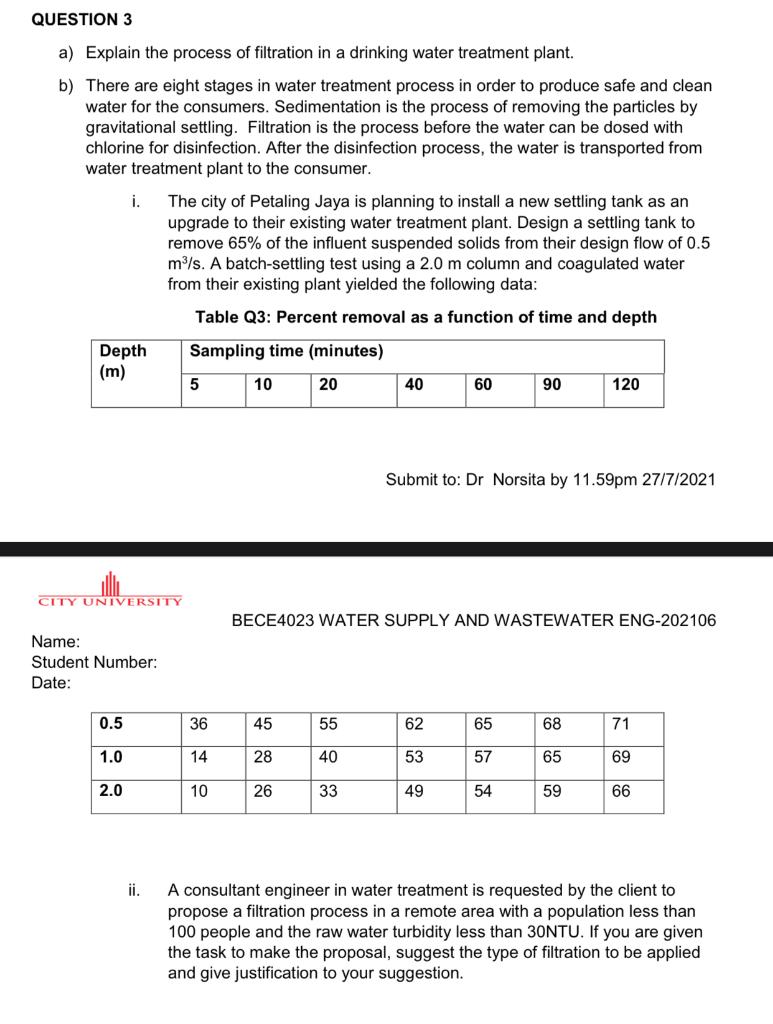 QUESTION 3

a) Explain the process of filtration in a drinking water treatment plant.

b) There are eight stages in water treatment process in order to produce safe and clean water for the consumers. Sedimentation is the process of removing the particles by gravitational settling. Filtration is the process before the water can be dosed with chlorine for disinfection. After the disinfection process, the water is transported from water treatment plant to the consumer.

i. The city of Petaling Jaya is planning to install a new settling tank as an upgrade to their existing water treatment plant. Design a settling tank to remove 65% of the influent suspended solids from their design flow of 0.5 $m^3/s$. A batch-settling test using a 2.0 m column and coagulated water from their existing plant yielded the following data:

Table Q3: Percent removal as a function of time and depth

| Depth (m) | Sampling time (minutes) | | | | | | |
|---|---|---|---|---|---|---|---|
| | 5 | 10 | 20 | 40 | 60 | 90 | 120 |

Submit to: Dr Norsita by 11.59pm 27/7/2021

CITY UNIVERSITY

BECE4023 WATER SUPPLY AND WASTEWATER ENG-202106

Name:
Student Number:
Date:

| 0.5 | 36 | 45 | 55 | 62 | 65 | 68 | 71 |
|---|---|---|---|---|---|---|---|
| 1.0 | 14 | 28 | 40 | 53 | 57 | 65 | 69 |
| 2.0 | 10 | 26 | 33 | 49 | 54 | 59 | 66 |

ii. A consultant engineer in water treatment is requested by the client to propose a filtration process in a remote area with a population less than 100 people and the raw water turbidity less than 30NTU. If you are given the task to make the proposal, suggest the type of filtration to be applied and give justification to your suggestion.